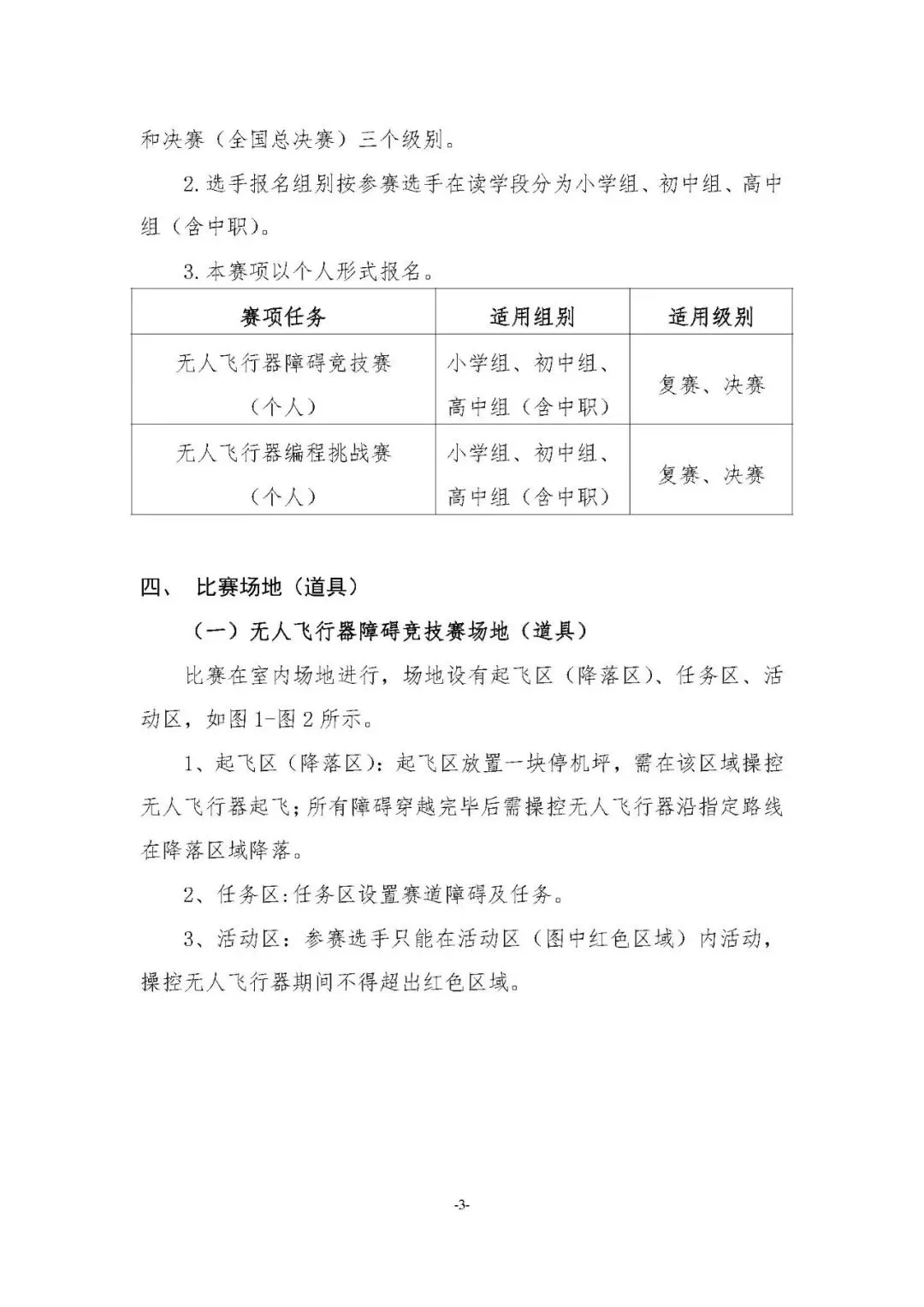 和决赛（全国总决赛）三个级别。

2.选手报名组别按参赛选手在读学段分为小学组、初中组、高中组（含中职）。

3.本赛项以个人形式报名。

| 赛项任务 | 适用组别 | 适用级别 |
|---|---|---|
| 无人飞行器障碍竞技赛（个人） | 小学组、初中组、高中组（含中职） | 复赛、决赛 |
| 无人飞行器编程挑战赛（个人） | 小学组、初中组、高中组（含中职） | 复赛、决赛 |

四、 比赛场地（道具）

（一）无人飞行器障碍竞技赛场地（道具）

比赛在室内场地进行，场地设有起飞区（降落区）、任务区、活动区，如图1-图2所示。

1、起飞区（降落区）：起飞区放置一块停机坪，需在该区域操控无人飞行器起飞；所有障碍穿越完毕后需操控无人飞行器沿指定路线在降落区域降落。

2、任务区:任务区设置赛道障碍及任务。

3、活动区：参赛选手只能在活动区（图中红色区域）内活动，操控无人飞行器期间不得超出红色区域。

-3-